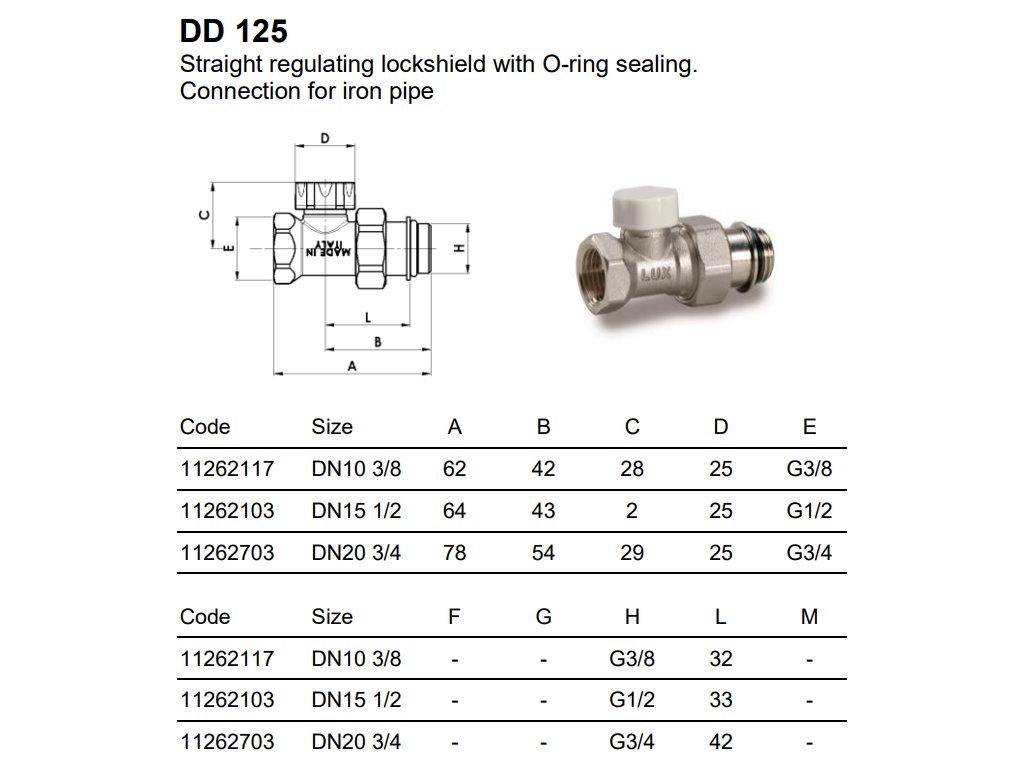 DD 125
Straight regulating lockshield with O-ring sealing.
Connection for iron pipe

D
C
E
MADE IN ITALY
H
L
B
A

LUX

| Code | Size | A | B | C | D | E |
|---|---|---|---|---|---|---|
| 11262117 | DN10 3/8 | 62 | 42 | 28 | 25 | G3/8 |
| 11262103 | DN15 1/2 | 64 | 43 | 2 | 25 | G1/2 |
| 11262703 | DN20 3/4 | 78 | 54 | 29 | 25 | G3/4 |

| Code | Size | F | G | H | L | M |
|---|---|---|---|---|---|---|
| 11262117 | DN10 3/8 | - | - | G3/8 | 32 | - |
| 11262103 | DN15 1/2 | - | - | G1/2 | 33 | - |
| 11262703 | DN20 3/4 | - | - | G3/4 | 42 | - |